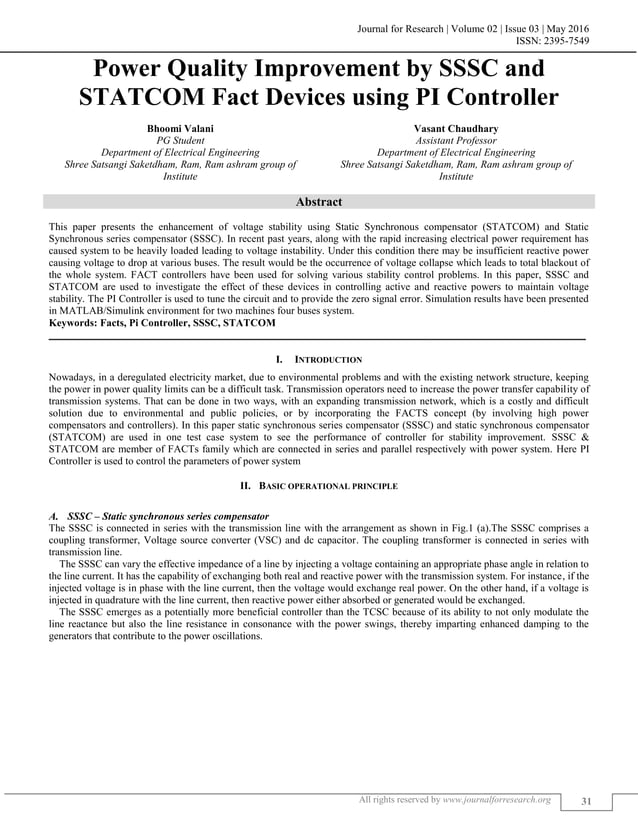 Journal for Research | Volume 02 | Issue 03 | May 2016
ISSN: 2395-7549

Power Quality Improvement by SSSC and STATCOM Fact Devices using PI Controller

Bhoomi Valani
PG Student
Department of Electrical Engineering
Shree Satsangi Saketdham, Ram, Ram ashram group of Institute

Vasant Chaudhary
Assistant Professor
Department of Electrical Engineering
Shree Satsangi Saketdham, Ram, Ram ashram group of Institute

Abstract

This paper presents the enhancement of voltage stability using Static Synchronous compensator (STATCOM) and Static Synchronous series compensator (SSSC). In recent past years, along with the rapid increasing electrical power requirement has caused system to be heavily loaded leading to voltage instability. Under this condition there may be insufficient reactive power causing voltage to drop at various buses. The result would be the occurrence of voltage collapse which leads to total blackout of the whole system. FACT controllers have been used for solving various stability control problems. In this paper, SSSC and STATCOM are used to investigate the effect of these devices in controlling active and reactive powers to maintain voltage stability. The PI Controller is used to tune the circuit and to provide the zero signal error. Simulation results have been presented in MATLAB/Simulink environment for two machines four buses system.
Keywords: Facts, Pi Controller, SSSC, STATCOM

I. INTRODUCTION

Nowadays, in a deregulated electricity market, due to environmental problems and with the existing network structure, keeping the power in power quality limits can be a difficult task. Transmission operators need to increase the power transfer capability of transmission systems. That can be done in two ways, with an expanding transmission network, which is a costly and difficult solution due to environmental and public policies, or by incorporating the FACTS concept (by involving high power compensators and controllers). In this paper static synchronous series compensator (SSSC) and static synchronous compensator (STATCOM) are used in one test case system to see the performance of controller for stability improvement. SSSC & STATCOM are member of FACTs family which are connected in series and parallel respectively with power system. Here PI Controller is used to control the parameters of power system

II. BASIC OPERATIONAL PRINCIPLE

A. SSSC – Static synchronous series compensator
The SSSC is connected in series with the transmission line with the arrangement as shown in Fig.1 (a).The SSSC comprises a coupling transformer, Voltage source converter (VSC) and dc capacitor. The coupling transformer is connected in series with transmission line.
The SSSC can vary the effective impedance of a line by injecting a voltage containing an appropriate phase angle in relation to the line current. It has the capability of exchanging both real and reactive power with the transmission system. For instance, if the injected voltage is in phase with the line current, then the voltage would exchange real power. On the other hand, if a voltage is injected in quadrature with the line current, then reactive power either absorbed or generated would be exchanged.
The SSSC emerges as a potentially more beneficial controller than the TCSC because of its ability to not only modulate the line reactance but also the line resistance in consonance with the power swings, thereby imparting enhanced damping to the generators that contribute to the power oscillations.

All rights reserved by www.journalforresearch.org 31